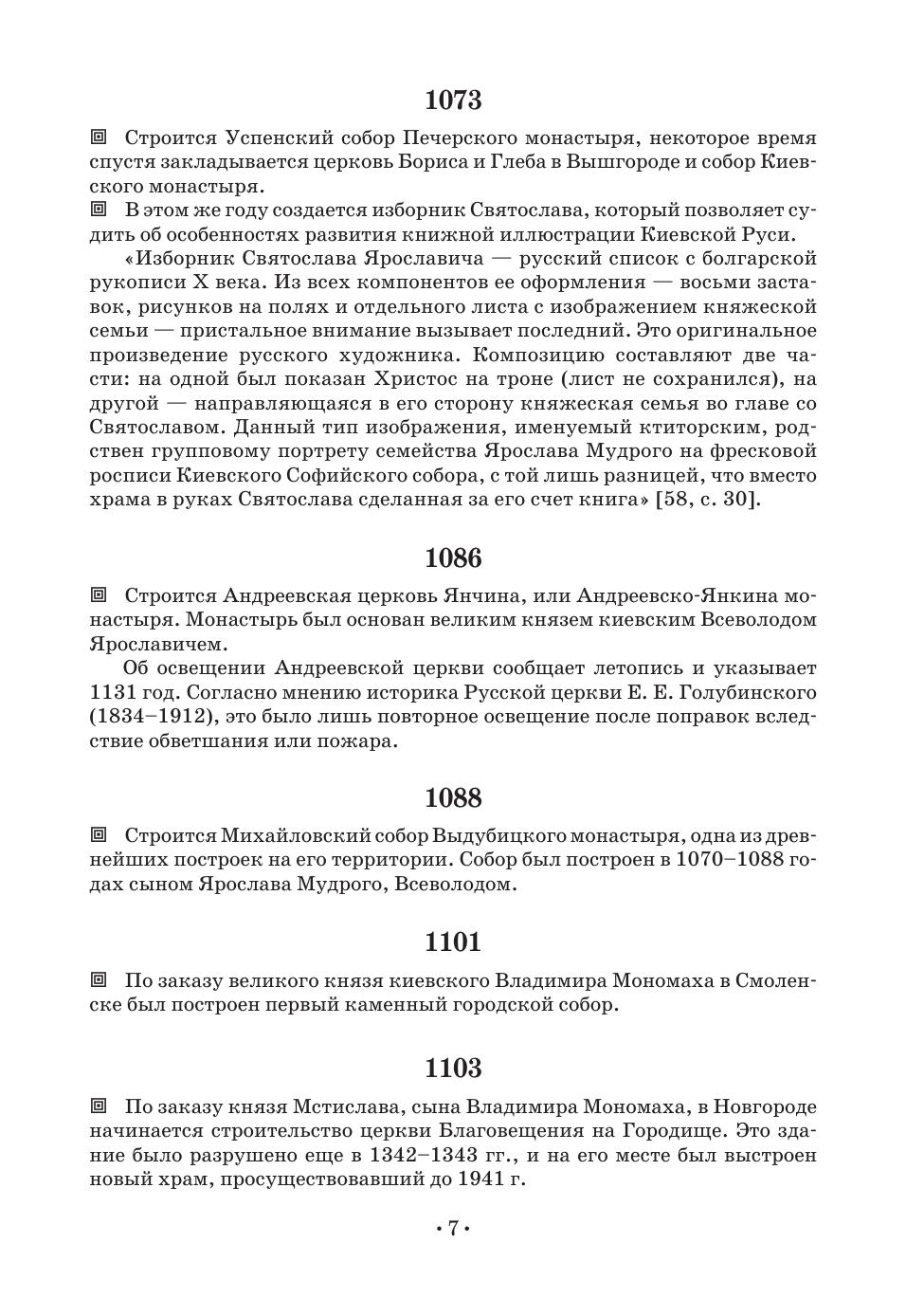 1073

Строится Успенский собор Печерского монастыря, некоторое время спустя закладывается церковь Бориса и Глеба в Вышгороде и собор Киевского монастыря.

В этом же году создается изборник Святослава, который позволяет судить об особенностях развития книжной иллюстрации Киевской Руси.

«Изборник Святослава Ярославича — русский список с болгарской рукописи X века. Из всех компонентов ее оформления — восьми заставок, рисунков на полях и отдельного листа с изображением княжеской семьи — пристальное внимание вызывает последний. Это оригинальное произведение русского художника. Композицию составляют две части: на одной был показан Христос на троне (лист не сохранился), на другой — направляющаяся в его сторону княжеская семья во главе со Святославом. Данный тип изображения, именуемый ктиторским, родствен групповому портрету семейства Ярослава Мудрого на фресковой росписи Киевского Софийского собора, с той лишь разницей, что вместо храма в руках Святослава сделанная за его счет книга» [58, с. 30].

1086

Строится Андреевская церковь Янчина, или Андреевско-Янкина монастыря. Монастырь был основан великим князем киевским Всеволодом Ярославичем.

Об освещении Андреевской церкви сообщает летопись и указывает 1131 год. Согласно мнению историка Русской церкви Е. Е. Голубинского (1834–1912), это было лишь повторное освещение после поправок вследствие обветшания или пожара.

1088

Строится Михайловский собор Выдубицкого монастыря, одна из древнейших построек на его территории. Собор был построен в 1070–1088 годах сыном Ярослава Мудрого, Всеволодом.

1101

По заказу великого князя киевского Владимира Мономаха в Смоленске был построен первый каменный городской собор.

1103

По заказу князя Мстислава, сына Владимира Мономаха, в Новгороде начинается строительство церкви Благовещения на Городище. Это здание было разрушено еще в 1342–1343 гг., и на его месте был выстроен новый храм, просуществовавший до 1941 г.

• 7 •